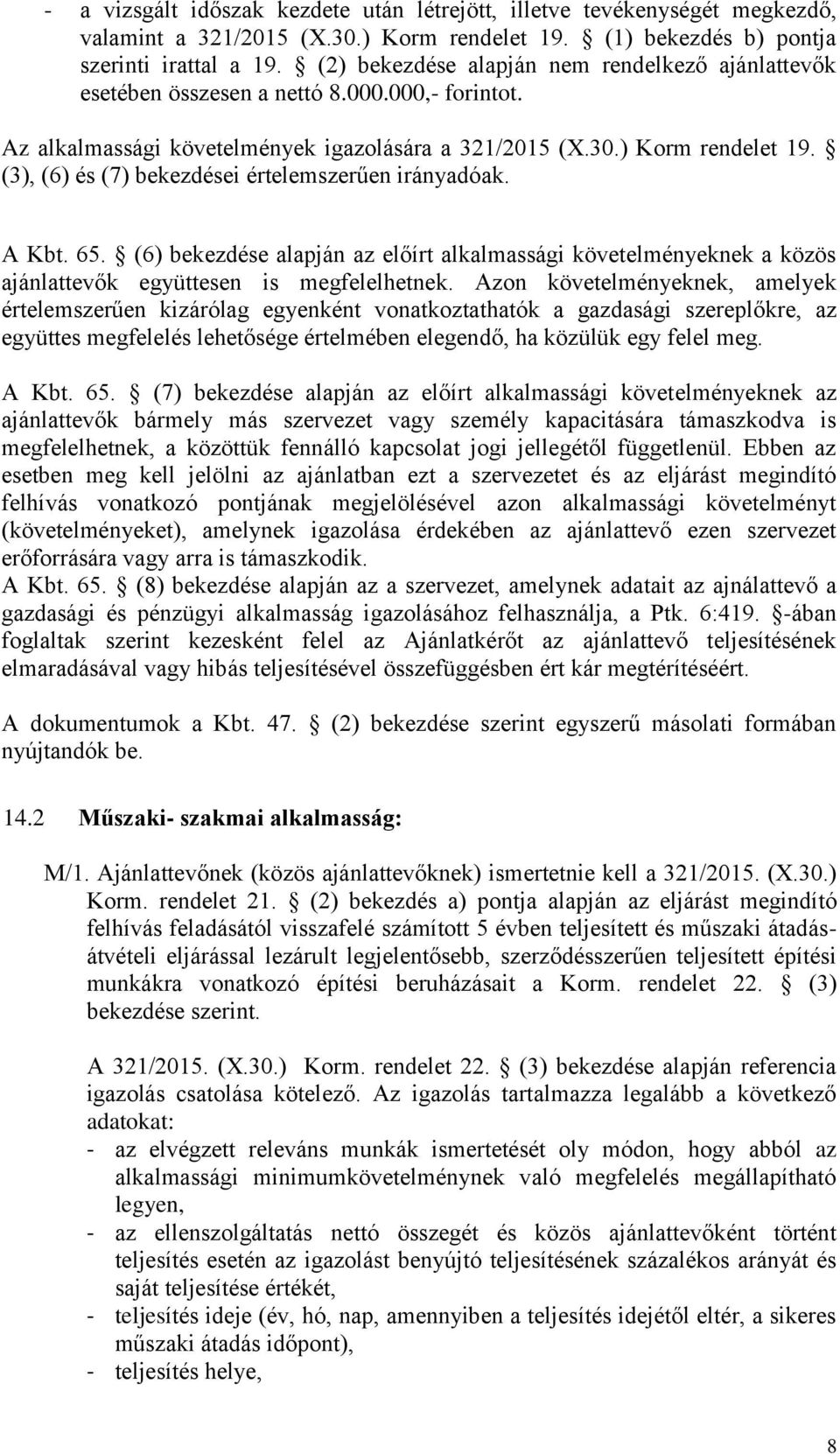 - a vizsgált időszak kezdete után létrejött, illetve tevékenységét megkezdő, valamint a 321/2015 (X.30.) Korm rendelet 19. § (1) bekezdés b) pontja szerinti irattal a 19. § (2) bekezdése alapján nem rendelkező ajánlattevők esetében összesen a nettó 8.000.000,- forintot.

Az alkalmassági követelmények igazolására a 321/2015 (X.30.) Korm rendelet 19. § (3), (6) és (7) bekezdései értelemszerűen irányadóak.

A Kbt. 65. § (6) bekezdése alapján az előírt alkalmassági követelményeknek a közös ajánlattevők együttesen is megfelelhetnek. Azon követelményeknek, amelyek értelemszerűen kizárólag egyenként vonatkoztathatók a gazdasági szereplőkre, az együttes megfelelés lehetősége értelmében elegendő, ha közülük egy felel meg.

A Kbt. 65. § (7) bekezdése alapján az előírt alkalmassági követelményeknek az ajánlattevők bármely más szervezet vagy személy kapacitására támaszkodva is megfelelhetnek, a közöttük fennálló kapcsolat jogi jellegétől függetlenül. Ebben az esetben meg kell jelölni az ajánlatban ezt a szervezetet és az eljárást megindító felhívás vonatkozó pontjának megjelölésével azon alkalmassági követelményt (követelményeket), amelynek igazolása érdekében az ajánlattevő ezen szervezet erőforrására vagy arra is támaszkodik.
A Kbt. 65. § (8) bekezdése alapján az a szervezet, amelynek adatait az ajnálattevő a gazdasági és pénzügyi alkalmasság igazolásához felhasználja, a Ptk. 6:419. §-ában foglaltak szerint kezesként felel az Ajánlatkérőt az ajánlattevő teljesítésének elmaradásával vagy hibás teljesítésével összefüggésben ért kár megtérítéséért.

A dokumentumok a Kbt. 47. § (2) bekezdése szerint egyszerű másolati formában nyújtandók be.

14.2 Műszaki- szakmai alkalmasság:

M/1. Ajánlattevőnek (közös ajánlattevőknek) ismertetnie kell a 321/2015. (X.30.) Korm. rendelet 21. § (2) bekezdés a) pontja alapján az eljárást megindító felhívás feladásától visszafelé számított 5 évben teljesített és műszaki átadás-átvételi eljárással lezárult legjelentősebb, szerződésszerűen teljesített építési munkákra vonatkozó építési beruházásait a Korm. rendelet 22. § (3) bekezdése szerint.

A 321/2015. (X.30.) Korm. rendelet 22. § (3) bekezdése alapján referencia igazolás csatolása kötelező. Az igazolás tartalmazza legalább a következő adatokat:
- az elvégzett releváns munkák ismertetését oly módon, hogy abból az alkalmassági minimumkövetelménynek való megfelelés megállapítható legyen,
- az ellenszolgáltatás nettó összegét és közös ajánlattevőként történt teljesítés esetén az igazolást benyújtó teljesítésének százalékos arányát és saját teljesítése értékét,
- teljesítés ideje (év, hó, nap, amennyiben a teljesítés idejétől eltér, a sikeres műszaki átadás időpont),
- teljesítés helye,

8